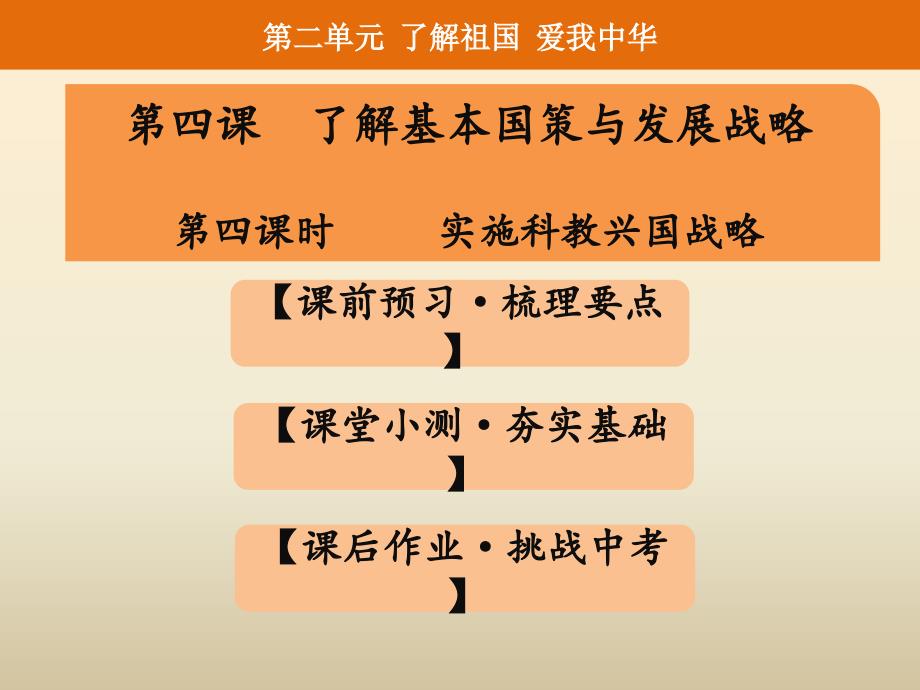 第二单元 了解祖国 爱我中华

第四课 了解基本国策与发展战略

第四课时 实施科教兴国战略

【课前预习·梳理要点】

【课堂小测·夯实基础】

【课后作业·挑战中考】